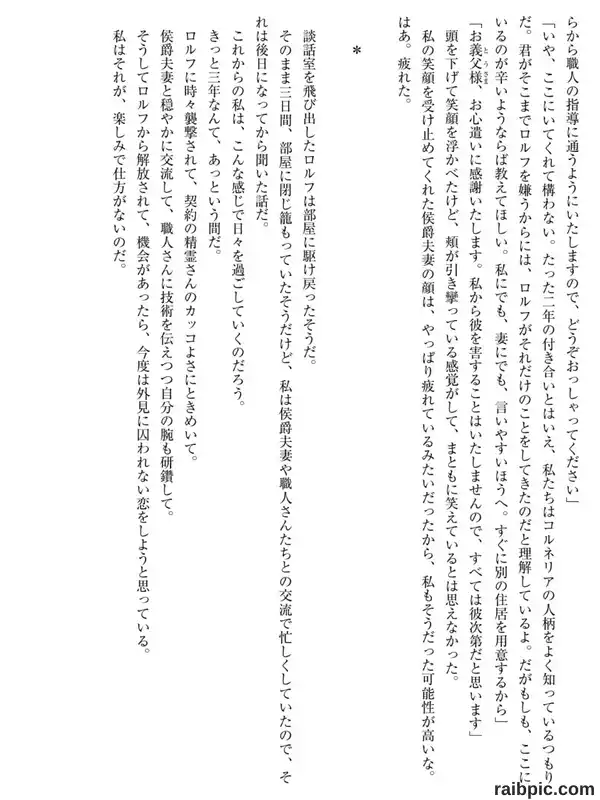 らから職人の指導に通うようにいたしますので、どうぞおっしゃってください」

「いや、ここにいてくれて構わない。たった二年の付き合いとはいえ、私たちはコルネリアの人柄をよく知っているつもりだ。君がそこまでロルフを嫌うからには、ロルフがそれだけのことをしてきたのだと理解しているよ。だがもしも、ここにいるのが辛いようならば教えてほしい。私にでも、妻にでも、言いやすいほうへ。すぐに別の住居を用意するから」

「お義父様、お心遣いに感謝いたします。私から彼を害することはいたしませんので、すべては彼次第だと思います」

頭を下げて笑顔を浮かべたけど、頬が引き攣っている感覚がして、まともに笑えているとは思えなかった。

私の笑顔を受け止めてくれた侯爵夫妻の顔は、やっぱり疲れているみたいだったから、私もそうだった可能性が高いな。

はあ。疲れた。

＊

談話室を飛び出したロルフは部屋に駆け戻ったそうだ。

そのまま三日間、部屋に閉じ籠もっていたそうだけど、私は侯爵夫妻や職人さんたちとの交流で忙しくしていたので、それは後日になってから聞いた話だ。

これからの私は、こんな感じで日々を過ごしていくのだろう。

きっと三年なんて、あっという間だ。

ロルフに時々襲撃されて、契約の精霊さんのカッコよさにときめいて。

侯爵夫妻と穏やかに交流して、職人さんに技術を伝えつつ自分の腕も研鑽して。

そうしてロルフから解放されて、機会があったら、今度は外見に囚われない恋をしようと思っている。

私はそれが、楽しみで仕方がないのだ。

raibpic.com